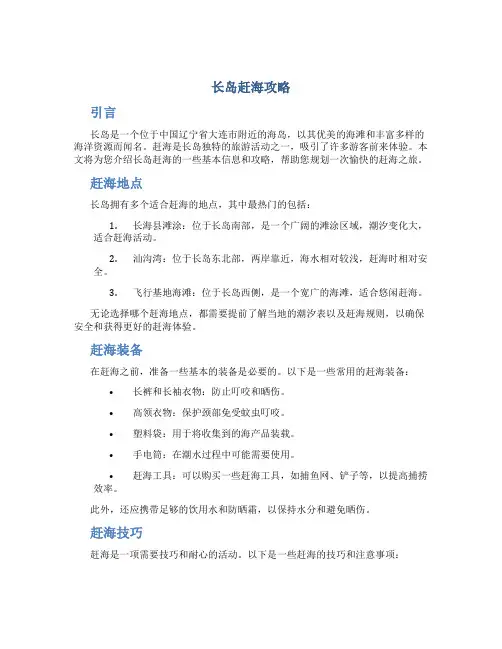 长岛赶海攻略

引言

长岛是一个位于中国辽宁省大连市附近的海岛，以其优美的海滩和丰富多样的海洋资源而闻名。赶海是长岛独特的旅游活动之一，吸引了许多游客前来体验。本文将为您介绍长岛赶海的一些基本信息和攻略，帮助您规划一次愉快的赶海之旅。

赶海地点

长岛拥有多个适合赶海的地点，其中最热门的包括：

1. 长海县滩涂：位于长岛南部，是一个广阔的滩涂区域，潮汐变化大，适合赶海活动。

2. 汕沟湾：位于长岛东北部，两岸靠近，海水相对较浅，赶海时相对安全。

3. 飞行基地海滩：位于长岛西侧，是一个宽广的海滩，适合悠闲赶海。

无论选择哪个赶海地点，都需要提前了解当地的潮汐表以及赶海规则，以确保安全和获得更好的赶海体验。

赶海装备

在赶海之前，准备一些基本的装备是必要的。以下是一些常用的赶海装备：

• 长裤和长袖衣物：防止叮咬和晒伤。

• 高领衣物：保护颈部免受蚊虫叮咬。

• 塑料袋：用于将收集到的海产品装载。

• 手电筒：在潮水过程中可能需要使用。

• 赶海工具：可以购买一些赶海工具，如捕鱼网、铲子等，以提高捕捞效率。

此外，还应携带足够的饮用水和防晒霜，以保持水分和避免晒伤。

赶海技巧

赶海是一项需要技巧和耐心的活动。以下是一些赶海的技巧和注意事项：